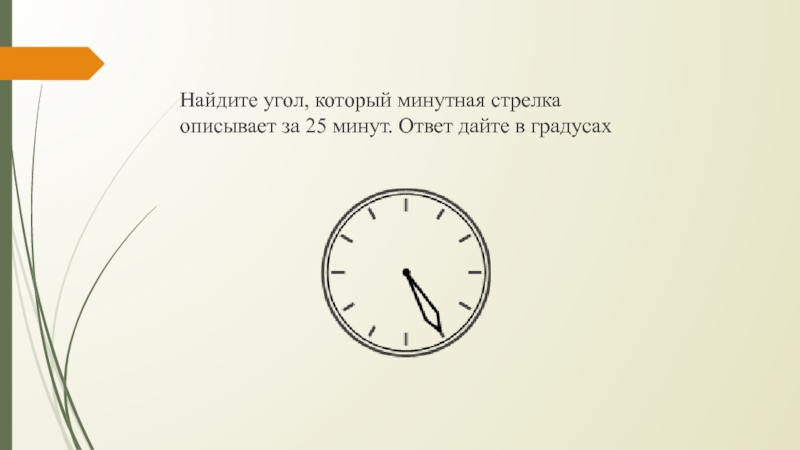 Найдите угол, который минутная стрелка описывает за 25 минут. Ответ дайте в градусах